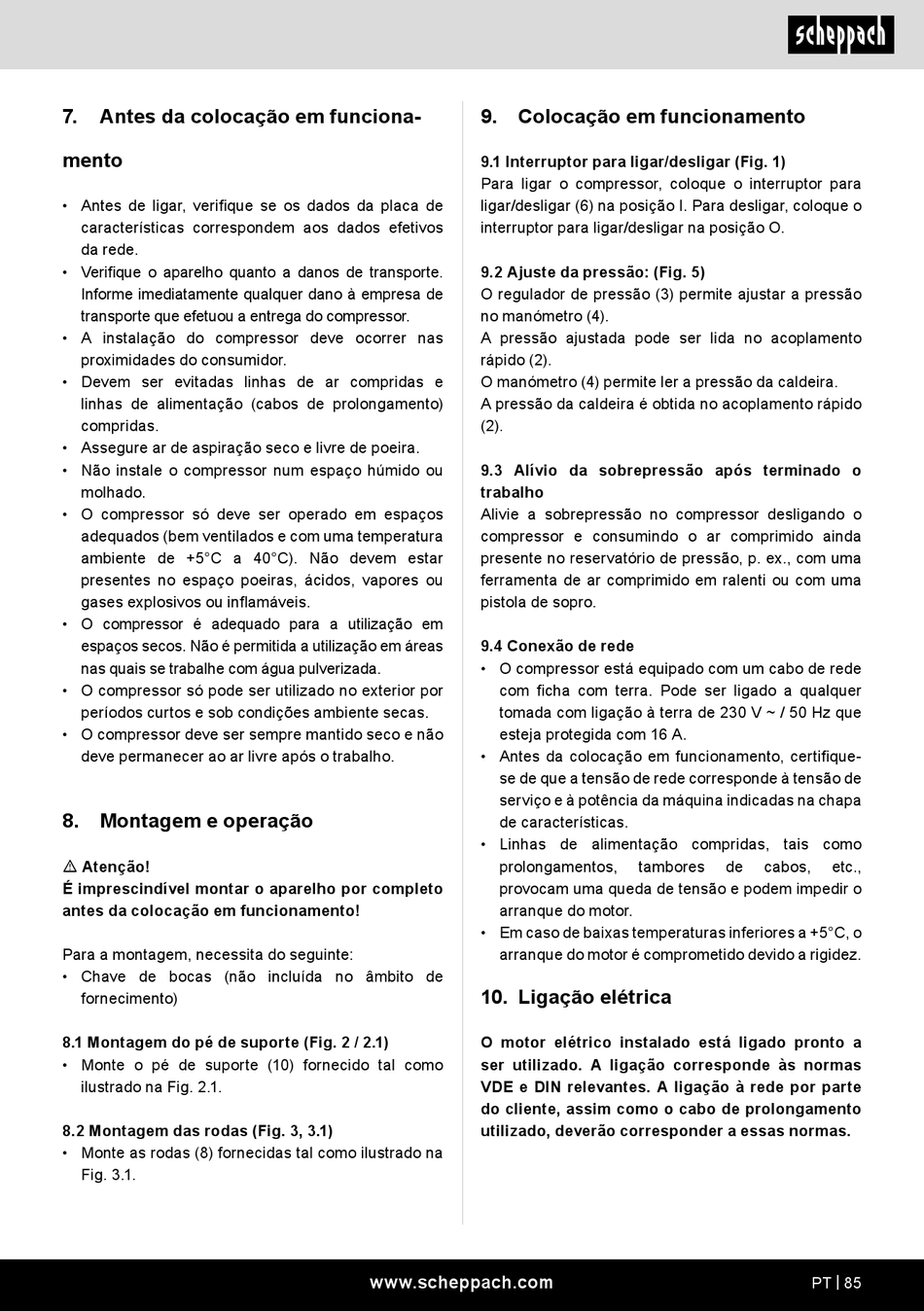 scheppach

7. Antes da colocação em funcionamento

• Antes de ligar, verifique se os dados da placa de características correspondem aos dados efetivos da rede.
• Verifique o aparelho quanto a danos de transporte. Informe imediatamente qualquer dano à empresa de transporte que efetuou a entrega do compressor.
• A instalação do compressor deve ocorrer nas proximidades do consumidor.
• Devem ser evitadas linhas de ar compridas e linhas de alimentação (cabos de prolongamento) compridas.
• Assegure ar de aspiração seco e livre de poeira.
• Não instale o compressor num espaço húmido ou molhado.
• O compressor só deve ser operado em espaços adequados (bem ventilados e com uma temperatura ambiente de +5°C a 40°C). Não devem estar presentes no espaço poeiras, ácidos, vapores ou gases explosivos ou inflamáveis.
• O compressor é adequado para a utilização em espaços secos. Não é permitida a utilização em áreas nas quais se trabalhe com água pulverizada.
• O compressor só pode ser utilizado no exterior por períodos curtos e sob condições ambiente secas.
• O compressor deve ser sempre mantido seco e não deve permanecer ao ar livre após o trabalho.

8. Montagem e operação

⚠ Atenção!
É imprescindível montar o aparelho por completo antes da colocação em funcionamento!

Para a montagem, necessita do seguinte:
• Chave de bocas (não incluída no âmbito de fornecimento)

8.1 Montagem do pé de suporte (Fig. 2 / 2.1)
• Monte o pé de suporte (10) fornecido tal como ilustrado na Fig. 2.1.

8.2 Montagem das rodas (Fig. 3, 3.1)
• Monte as rodas (8) fornecidas tal como ilustrado na Fig. 3.1.

9. Colocação em funcionamento

9.1 Interruptor para ligar/desligar (Fig. 1)
Para ligar o compressor, coloque o interruptor para ligar/desligar (6) na posição I. Para desligar, coloque o interruptor para ligar/desligar na posição O.

9.2 Ajuste da pressão: (Fig. 5)
O regulador de pressão (3) permite ajustar a pressão no manómetro (4).
A pressão ajustada pode ser lida no acoplamento rápido (2).
O manómetro (4) permite ler a pressão da caldeira.
A pressão da caldeira é obtida no acoplamento rápido (2).

9.3 Alívio da sobrepressão após terminado o trabalho
Alivie a sobrepressão no compressor desligando o compressor e consumindo o ar comprimido ainda presente no reservatório de pressão, p. ex., com uma ferramenta de ar comprimido em ralenti ou com uma pistola de sopro.

9.4 Conexão de rede
• O compressor está equipado com um cabo de rede com ficha com terra. Pode ser ligado a qualquer tomada com ligação à terra de 230 V ~ / 50 Hz que esteja protegida com 16 A.
• Antes da colocação em funcionamento, certifique-se de que a tensão de rede corresponde à tensão de serviço e à potência da máquina indicadas na chapa de características.
• Linhas de alimentação compridas, tais como prolongamentos, tambores de cabos, etc., provocam uma queda de tensão e podem impedir o arranque do motor.
• Em caso de baixas temperaturas inferiores a +5°C, o arranque do motor é comprometido devido a rigidez.

10. Ligação elétrica

O motor elétrico instalado está ligado pronto a ser utilizado. A ligação corresponde às normas VDE e DIN relevantes. A ligação à rede por parte do cliente, assim como o cabo de prolongamento utilizado, deverão corresponder a essas normas.

www.scheppach.com PT | 85